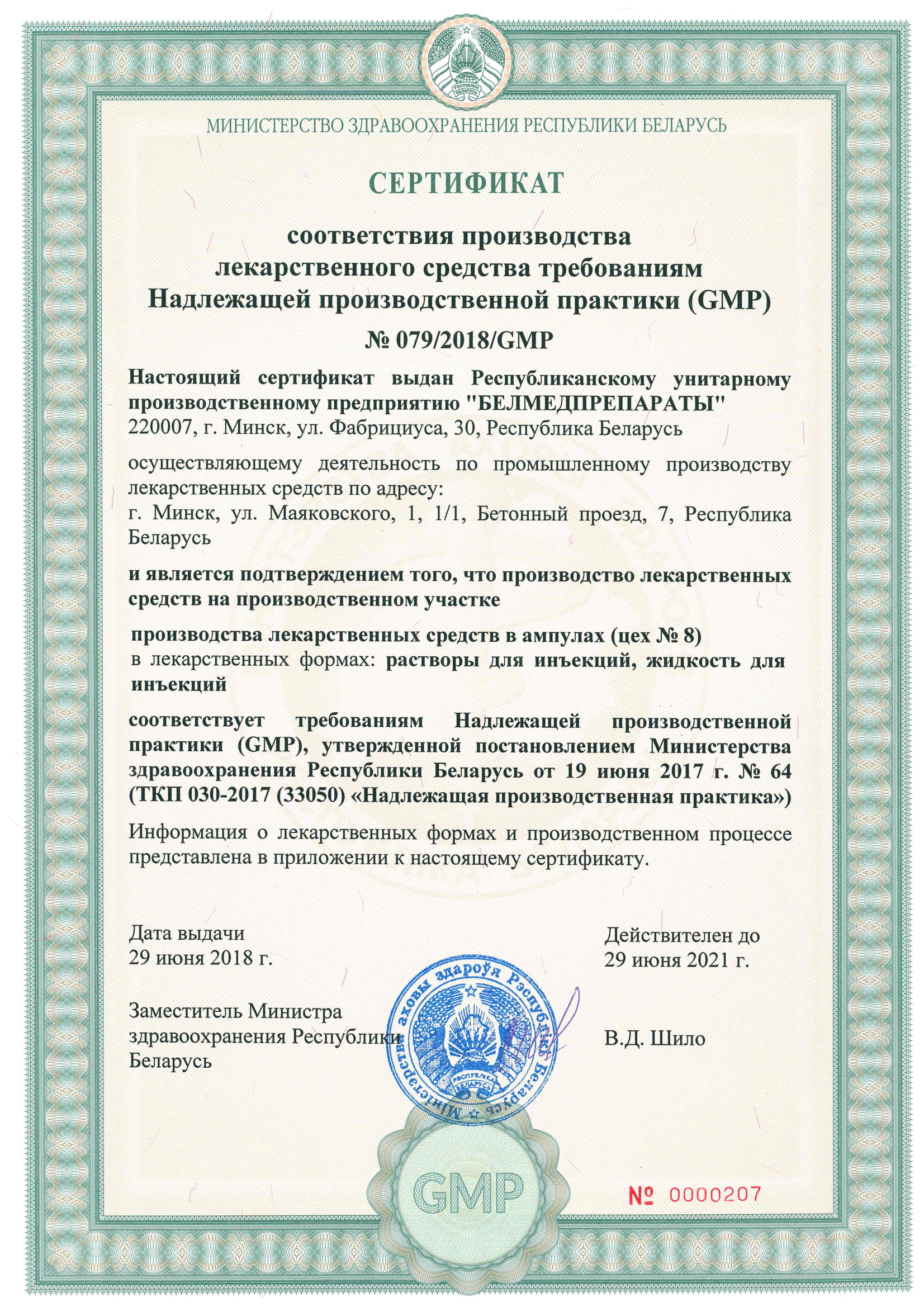 РЭСПУБЛІКА БЕЛАРУСЬ

МИНИСТЕРСТВО ЗДРАВООХРАНЕНИЯ РЕСПУБЛИКИ БЕЛАРУСЬ

СЕРТИФИКАТ

соответствия производства лекарственного средства требованиям Надлежащей производственной практики (GMP)

№ 079/2018/GMP

Настоящий сертификат выдан Республиканскому унитарному производственному предприятию "БЕЛМЕДПРЕПАРАТЫ"
220007, г. Минск, ул. Фабрициуса, 30, Республика Беларусь

осуществляющему деятельность по промышленному производству лекарственных средств по адресу:
г. Минск, ул. Маяковского, 1, 1/1, Бетонный проезд, 7, Республика Беларусь

и является подтверждением того, что производство лекарственных средств на производственном участке

производства лекарственных средств в ампулах (цех № 8)
в лекарственных формах: растворы для инъекций, жидкость для инъекций

соответствует требованиям Надлежащей производственной практики (GMP), утвержденной постановлением Министерства здравоохранения Республики Беларусь от 19 июня 2017 г. № 64 (ТКП 030-2017 (33050) «Надлежащая производственная практика»)

Информация о лекарственных формах и производственном процессе представлена в приложении к настоящему сертификату.

Дата выдачи
29 июня 2018 г.

Действителен до
29 июня 2021 г.

Заместитель Министра здравоохранения Республики Беларусь

Міністэрства аховы здароўя Рэспублікі Беларусь

РЭСПУБЛІКА БЕЛАРУСЬ

В.Д. Шило

GMP

№ 0000207